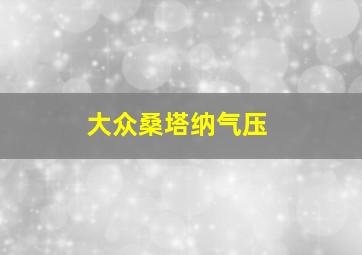 大众桑塔纳气压